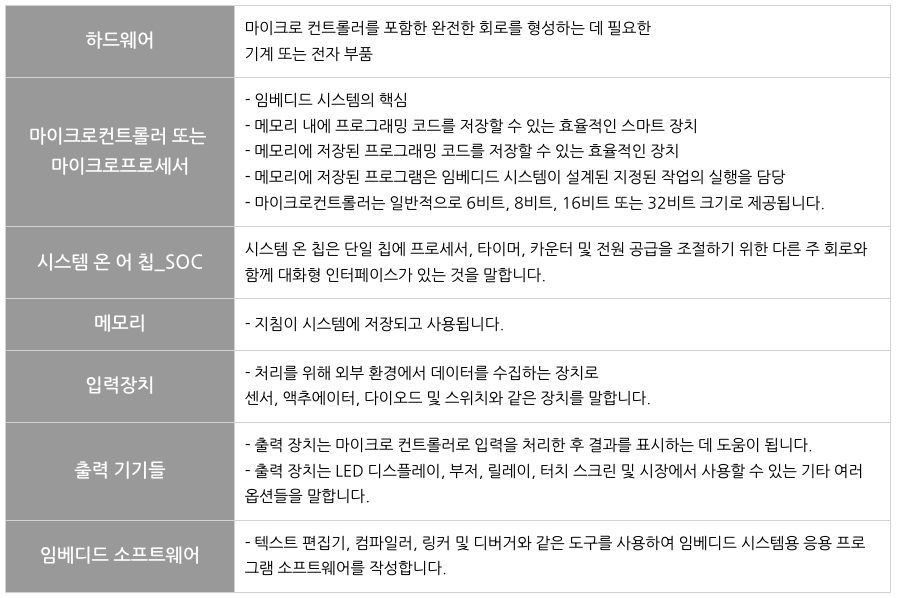 | 하드웨어 | 마이크로 컨트롤러를 포함한 완전한 회로를 형성하는 데 필요한 기계 또는 전자 부품 |
|---|---|
| 마이크로컨트롤러 또는 마이크로프로세서 | - 임베디드 시스템의 핵심 - 메모리 내에 프로그래밍 코드를 저장할 수 있는 효율적인 스마트 장치 - 메모리에 저장된 프로그래밍 코드를 저장할 수 있는 효율적인 장치 - 메모리에 저장된 프로그램은 임베디드 시스템이 설계된 지정된 작업의 실행을 담당 - 마이크로컨트롤러는 일반적으로 6비트, 8비트, 16비트 또는 32비트 크기로 제공됩니다. |
| 시스템 온 어 칩_SOC | 시스템 온 칩은 단일 칩에 프로세서, 타이머, 카운터 및 전원 공급을 조절하기 위한 다른 주 회로와 함께 대화형 인터페이스가 있는 것을 말합니다. |
| 메모리 | - 지침이 시스템에 저장되고 사용됩니다. |
| 입력장치 | - 처리를 위해 외부 환경에서 데이터를 수집하는 장치로 센서, 액추에이터, 다이오드 및 스위치와 같은 장치를 말합니다. |
| 출력 기기들 | - 출력 장치는 마이크로 컨트롤러로 입력을 처리한 후 결과를 표시하는 데 도움이 됩니다. - 출력 장치는 LED 디스플레이, 부저, 릴레이, 터치 스크린 및 시장에서 사용할 수 있는 기타 여러 옵션들을 말합니다. |
| 임베디드 소프트웨어 | - 텍스트 편집기, 컴파일러, 링커 및 디버거와 같은 도구를 사용하여 임베디드 시스템용 응용 프로그램 소프트웨어를 작성합니다. |